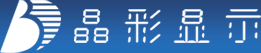 晶彩显示